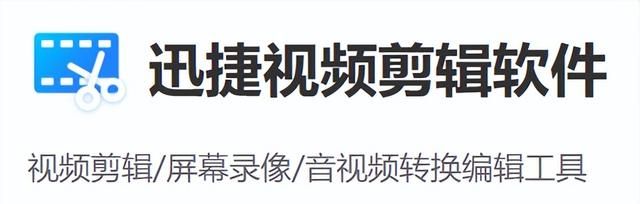 迅捷视频剪辑软件

视频剪辑/屏幕录像/音视频转换编辑工具